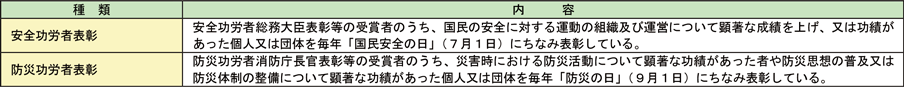 | 種　類 | 内　容 |
|---|---|
| 安全功労者表彰 | 安全功労者総務大臣表彰等の受賞者のうち、国民の安全に対する運動の組織及び運営について顕著な成績を上げ、又は功績があった個人又は団体を毎年「国民安全の日」（7月1日）にちなみ表彰している。 |
| 防災功労者表彰 | 防災功労者消防庁長官表彰等の受賞者のうち、災害時における防災活動について顕著な功績があった者や防災思想の普及又は防災体制の整備について顕著な功績があった個人又は団体を毎年「防災の日」（9月1日）にちなみ表彰している。 |